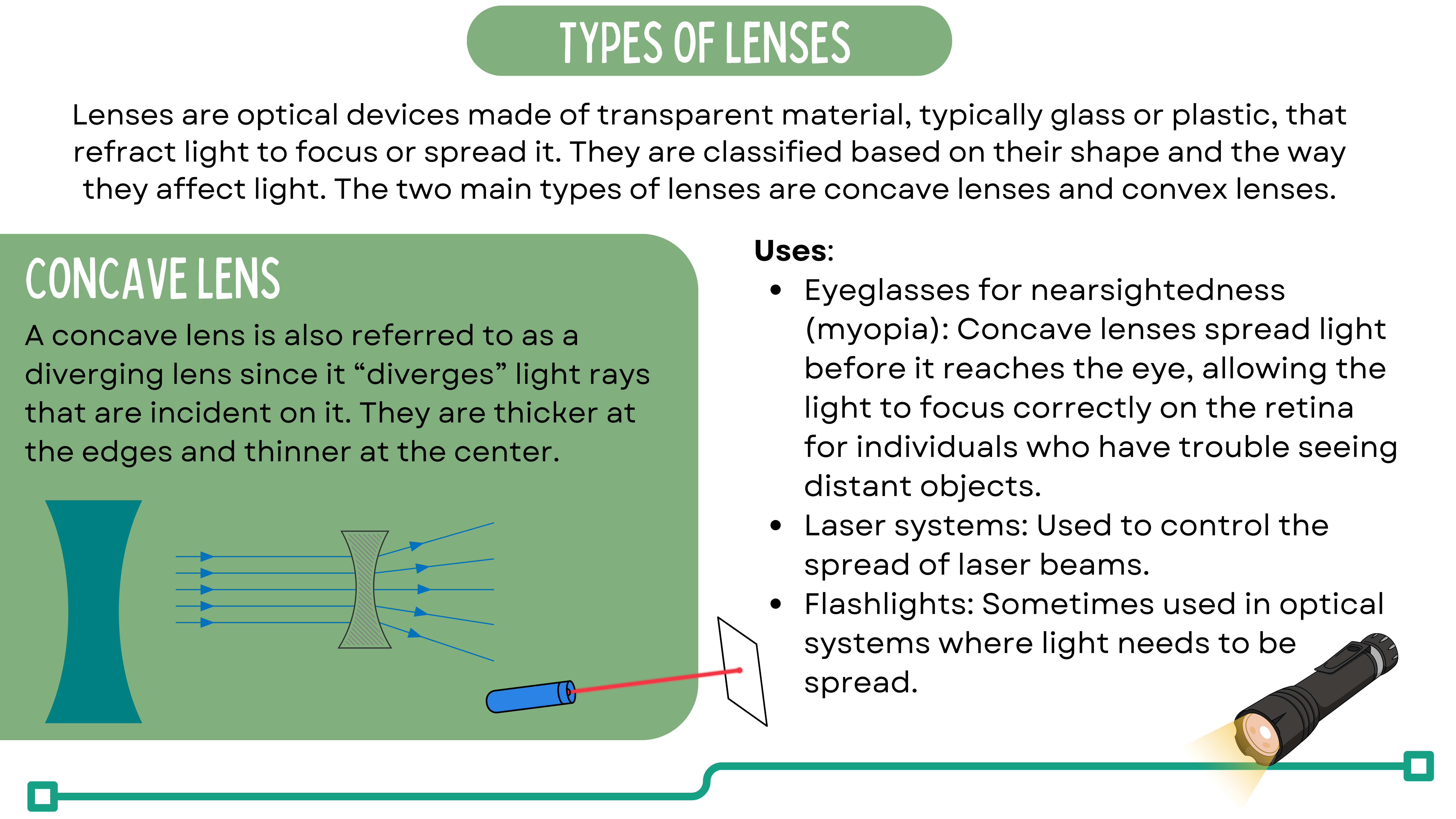 TYPES OF LENSES

Lenses are optical devices made of transparent material, typically glass or plastic, that refract light to focus or spread it. They are classified based on their shape and the way they affect light. The two main types of lenses are concave lenses and convex lenses.

CONCAVE LENS

A concave lens is also referred to as a diverging lens since it "diverges" light rays that are incident on it. They are thicker at the edges and thinner at the center.

Uses:

• Eyeglasses for nearsightedness (myopia): Concave lenses spread light before it reaches the eye, allowing the light to focus correctly on the retina for individuals who have trouble seeing distant objects.
• Laser systems: Used to control the spread of laser beams.
• Flashlights: Sometimes used in optical systems where light needs to be spread.